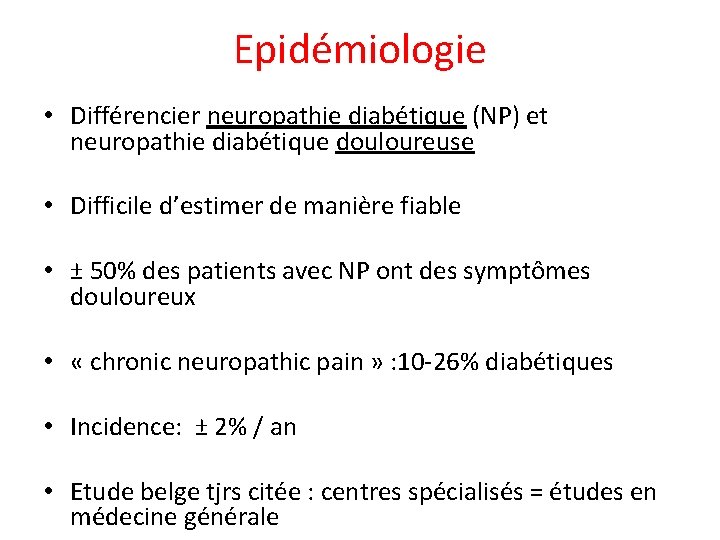 Epidémiologie

• Différencier neuropathie diabétique (NP) et neuropathie diabétique douloureuse

• Difficile d'estimer de manière fiable

• ± 50% des patients avec NP ont des symptômes douloureux

• « chronic neuropathic pain » :10-26% diabétiques

• Incidence: ± 2% / an

• Etude belge tjrs citée : centres spécialisés = études en médecine générale